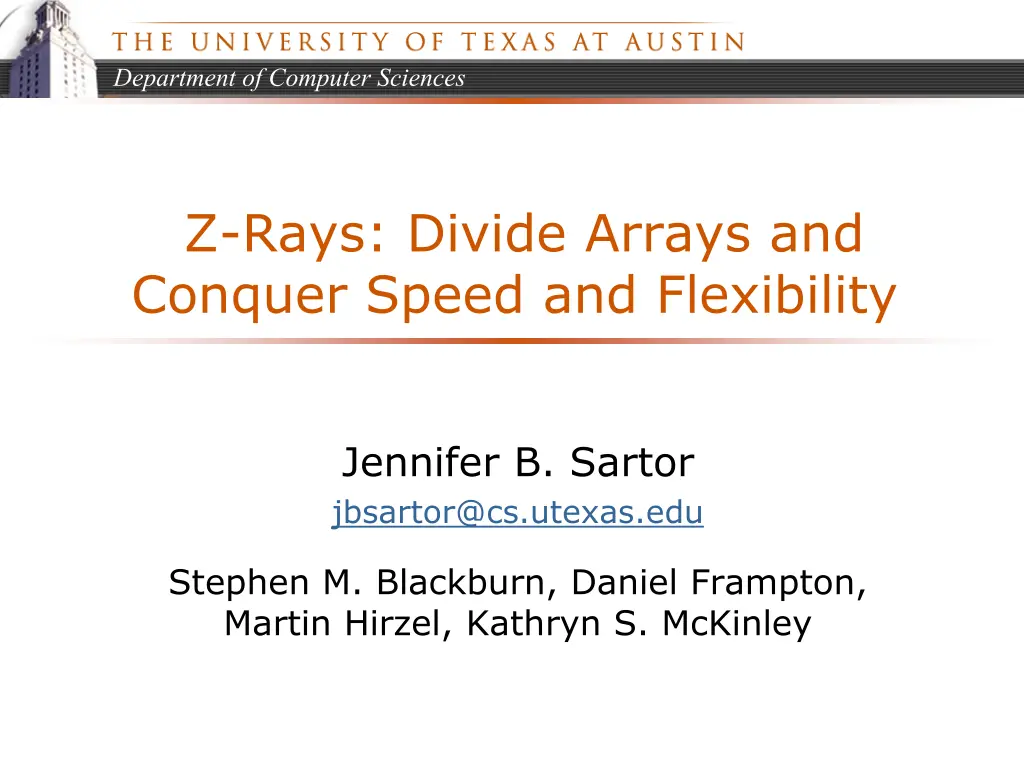 THE UNIVERSITY OF TEXAS AT AUSTIN
Department of Computer Sciences

Z-Rays: Divide Arrays and Conquer Speed and Flexibility

Jennifer B. Sartor
jbsartor@cs.utexas.edu

Stephen M. Blackburn, Daniel Frampton, Martin Hirzel, Kathryn S. McKinley